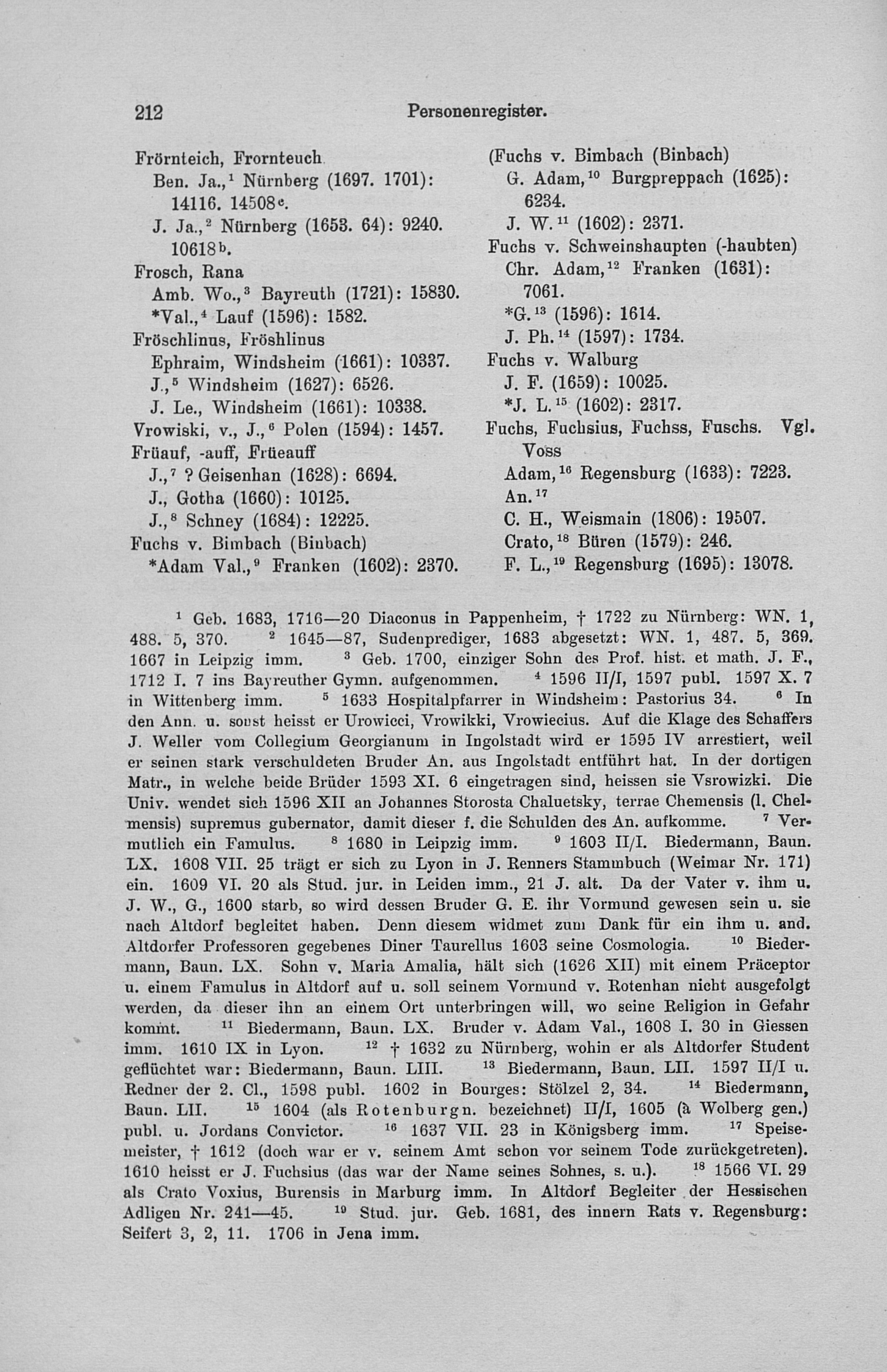 212 Personenregister.

Frörnteich, Frornteuch
Ben. Ja.,$^1$ Nürnberg (1697. 1701): 14116. 14508$^e$.
J. Ja.,$^2$ Nürnberg (1653. 64): 9240. 10618$^b$.
Frosch, Rana
Amb. Wo.,$^3$ Bayreuth (1721): 15830.
*Val.,$^4$ Lauf (1596): 1582.
Fröschlinus, Fröshlinus
Ephraim, Windsheim (1661): 10337.
J.,$^5$ Windsheim (1627): 6526.
J. Le., Windsheim (1661): 10338.
Vrowiski, v., J.,$^6$ Polen (1594): 1457.
Früauf, -auff, Früeauff
J.,$^7$ ? Geisenhan (1628): 6694.
J., Gotha (1660): 10125.
J.,$^8$ Schney (1684): 12225.
Fuchs v. Bimbach (Binbach)
*Adam Val.,$^9$ Franken (1602): 2370.

(Fuchs v. Bimbach (Binbach)
G. Adam,$^{10}$ Burgpreppach (1625): 6234.
J. W.$^{11}$ (1602): 2371.
Fuchs v. Schweinshaupten (-haubten)
Chr. Adam,$^{12}$ Franken (1631): 7061.
*G.$^{13}$ (1596): 1614.
J. Ph.$^{14}$ (1597): 1734.
Fuchs v. Walburg
J. F. (1659): 10025.
*J. L.$^{15}$ (1602): 2317.
Fuchs, Fuchsius, Fuchss, Fuschs. Vgl. Voss
Adam,$^{16}$ Regensburg (1633): 7223.
An.$^{17}$
C. H., Weismain (1806): 19507.
Crato,$^{18}$ Büren (1579): 246.
F. L.,$^{19}$ Regensburg (1695): 13078.

$^1$ Geb. 1683, 1716—20 Diaconus in Pappenheim, † 1722 zu Nürnberg: WN. 1, 488. 5, 370. $^2$ 1645—87, Sudenprediger, 1683 abgesetzt: WN. 1, 487. 5, 369. 1667 in Leipzig imm. $^3$ Geb. 1700, einziger Sohn des Prof. hist. et math. J. F., 1712 I. 7 ins Bayreuther Gymn. aufgenommen. $^4$ 1596 II/I, 1597 publ. 1597 X. 7 in Wittenberg imm. $^5$ 1633 Hospitalpfarrer in Windsheim: Pastorius 34. $^6$ In den Ann. u. sonst heisst er Urowicci, Vrowikki, Vrowiecius. Auf die Klage des Schaffers J. Weller vom Collegium Georgianum in Ingolstadt wird er 1595 IV arrestiert, weil er seinen stark verschuldeten Bruder An. aus Ingolstadt entführt hat. In der dortigen Matr., in welche beide Brüder 1593 XI. 6 eingetragen sind, heissen sie Vsrowizki. Die Univ. wendet sich 1596 XII an Johannes Storosta Chaluetsky, terrae Chemensis (l. Chelmensis) supremus gubernator, damit dieser f. die Schulden des An. aufkomme. $^7$ Vermutlich ein Famulus. $^8$ 1680 in Leipzig imm. $^9$ 1603 II/I. Biedermann, Baun. LX. 1608 VII. 25 trägt er sich zu Lyon in J. Renners Stammbuch (Weimar Nr. 171) ein. 1609 VI. 20 als Stud. jur. in Leiden imm., 21 J. alt. Da der Vater v. ihm u. J. W., G., 1600 starb, so wird dessen Bruder G. E. ihr Vormund gewesen sein u. sie nach Altdorf begleitet haben. Denn diesem widmet zum Dank für ein ihm u. and. Altdorfer Professoren gegebenes Diner Taurellus 1603 seine Cosmologia. $^{10}$ Biedermann, Baun. LX. Sohn v. Maria Amalia, hält sich (1626 XII) mit einem Präceptor u. einem Famulus in Altdorf auf u. soll seinem Vormund v. Rotenhan nicht ausgefolgt werden, da dieser ihn an einem Ort unterbringen will, wo seine Religion in Gefahr kommt. $^{11}$ Biedermann, Baun. LX. Bruder v. Adam Val., 1608 I. 30 in Giessen imm. 1610 IX in Lyon. $^{12}$ † 1632 zu Nürnberg, wohin er als Altdorfer Student geflüchtet war: Biedermann, Baun. LIII. $^{13}$ Biedermann, Baun. LII. 1597 II/I u. Redner der 2. Cl., 1598 publ. 1602 in Bourges: Stölzel 2, 34. $^{14}$ Biedermann, Baun. LII. $^{15}$ 1604 (als Rotenburgn. bezeichnet) II/I, 1605 (à Wolberg gen.) publ. u. Jordans Convictor. $^{16}$ 1637 VII. 23 in Königsberg imm. $^{17}$ Speisemeister, † 1612 (doch war er v. seinem Amt schon vor seinem Tode zurückgetreten). 1610 heisst er J. Fuchsius (das war der Name seines Sohnes, s. u.). $^{18}$ 1566 VI. 29 als Crato Voxius, Burensis in Marburg imm. In Altdorf Begleiter der Hessischen Adligen Nr. 241—45. $^{19}$ Stud. jur. Geb. 1681, des innern Rats v. Regensburg: Seifert 3, 2, 11. 1706 in Jena imm.